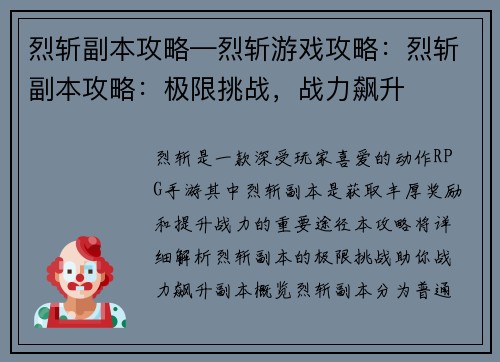 烈斩副本攻略—烈斩游戏攻略：烈斩副本攻略：极限挑战，战力飙升

烈斩是一款深受玩家喜爱的动作RPG手游其中烈斩副本是获取丰厚奖励和提升战力的重要途径本攻略将详细解析烈斩副本的极限挑战助你战力飙升副本概览烈斩副本分为普通